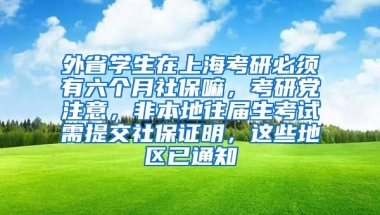 外省学生在上海考研必须有六个月社保嘛，考研党注意，非本地往届生考试需提交社保证明，这些地区已通知